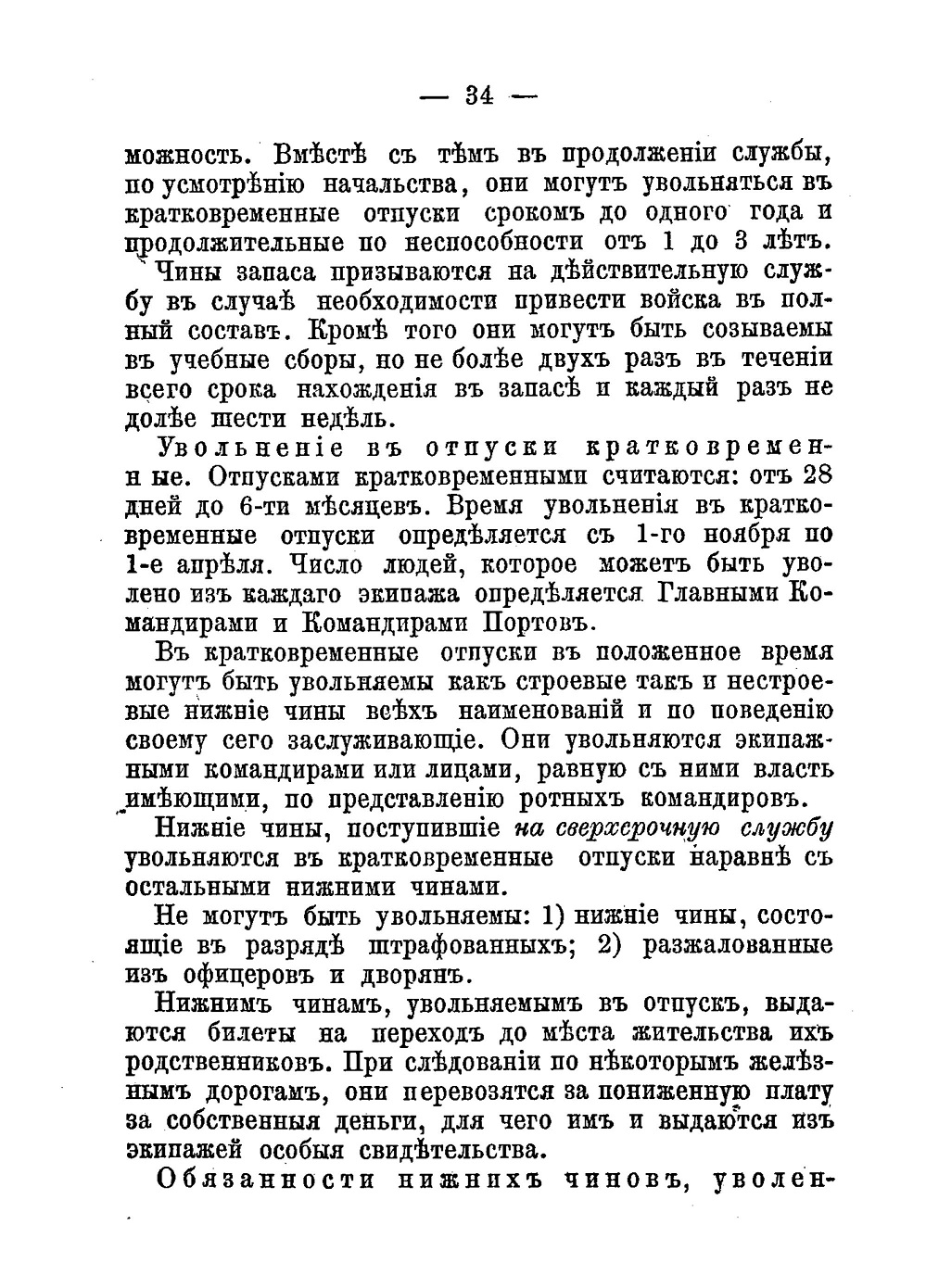 — 34 —

можность. Вмѣстѣ съ тѣмъ въ продолженіи службы, по усмотрѣнію начальства, они могутъ увольняться въ кратковременные отпуски срокомъ до одного года и продолжительные по неспособности отъ 1 до 3 лѣтъ.

Чины запаса призываются на дѣйствительную службу въ случаѣ необходимости привести войска въ полный составъ. Кромѣ того они могутъ быть созываемы въ учебные сборы, но не болѣе двухъ разъ въ теченіи всего срока нахожденія въ запасѣ и каждый разъ не долѣе шести недѣль.

Увольненіе въ отпуски кратковременные. Отпусками кратковременными считаются: отъ 28 дней до 6-ти мѣсяцевъ. Время увольненія въ кратковременные отпуски опредѣляется съ 1-го ноября по 1-е апрѣля. Число людей, которое можетъ быть уволено изъ каждаго экипажа опредѣляется Главными Командирами и Командирами Портовъ.

Въ кратковременные отпуски въ положенное время могутъ быть увольняемы какъ строевые такъ и нестроевые нижніе чины всѣхъ наименованій и по поведенію своему сего заслуживающіе. Они увольняются экипажными командирами или лицами, равную съ ними власть имѣющими, по представленію ротныхъ командировъ.

Нижніе чины, поступившіе на сверхсрочную службу увольняются въ кратковременные отпуски наравнѣ съ остальными нижними чинами.

Не могутъ быть увольняемы: 1) нижніе чины, состоящіе въ разрядѣ штрафованныхъ; 2) разжалованные изъ офицеровъ и дворянъ.

Нижнимъ чинамъ, увольняемымъ въ отпускъ, выдаются билеты на переходъ до мѣста жительства ихъ родственниковъ. При слѣдованіи по нѣкоторымъ желѣзнымъ дорогамъ, они перевозятся за пониженную плату за собственныя деньги, для чего имъ и выдаются изъ экипажей особыя свидѣтельства.

Обязанности нижнихъ чиновъ, уволен-